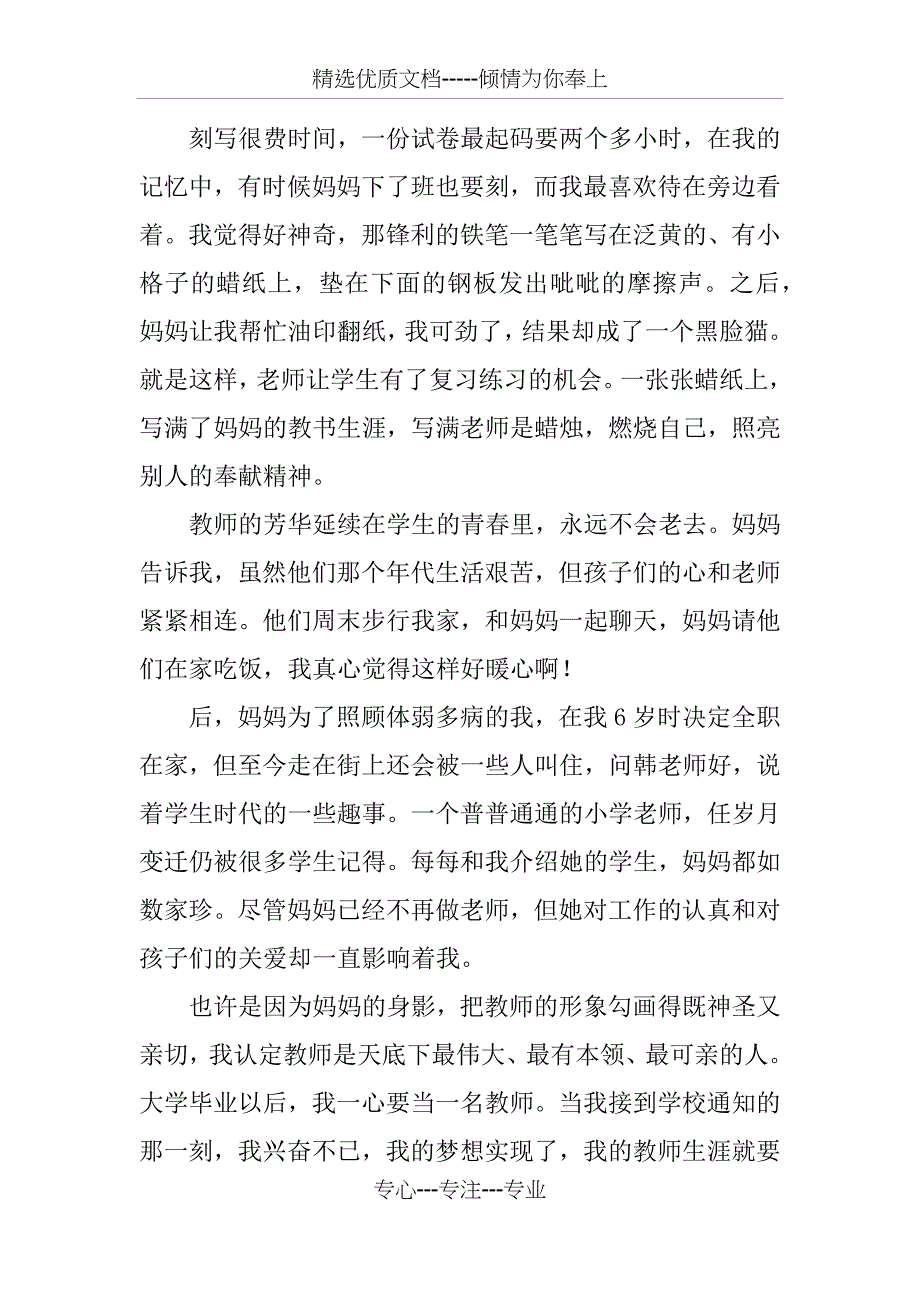 精选优质文档-----倾情为你奉上

刻写很费时间，一份试卷最起码要两个多小时，在我的记忆中，有时候妈妈下了班也要刻，而我最喜欢待在旁边看着。我觉得好神奇，那锋利的铁笔一笔笔写在泛黄的、有小格子的蜡纸上，垫在下面的钢板发出呲呲的摩擦声。之后，妈妈让我帮忙油印翻纸，我可劲了，结果却成了一个黑脸猫。就是这样，老师让学生有了复习练习的机会。一张张蜡纸上，写满了妈妈的教书生涯，写满老师是蜡烛，燃烧自己，照亮别人的奉献精神。

教师的芳华延续在学生的青春里，永远不会老去。妈妈告诉我，虽然他们那个年代生活艰苦，但孩子们的心和老师紧紧相连。他们周末步行我家，和妈妈一起聊天，妈妈请他们在家吃饭，我真心觉得这样好暖心啊！

后，妈妈为了照顾体弱多病的我，在我 6 岁时决定全职在家，但至今走在街上还会被一些人叫住，问韩老师好，说着学生时代的一些趣事。一个普普通通的小学老师，任岁月变迁仍被很多学生记得。每每和我介绍她的学生，妈妈都如数家珍。尽管妈妈已经不再做老师，但她对工作的认真和对孩子们的关爱却一直影响着我。

也许是因为妈妈的身影，把教师的形象勾画得既神圣又亲切，我认定教师是天底下最伟大、最有本领、最可亲的人。大学毕业以后，我一心要当一名教师。当我接到学校通知的那一刻，我兴奋不已，我的梦想实现了，我的教师生涯就要

专心---专注---专业